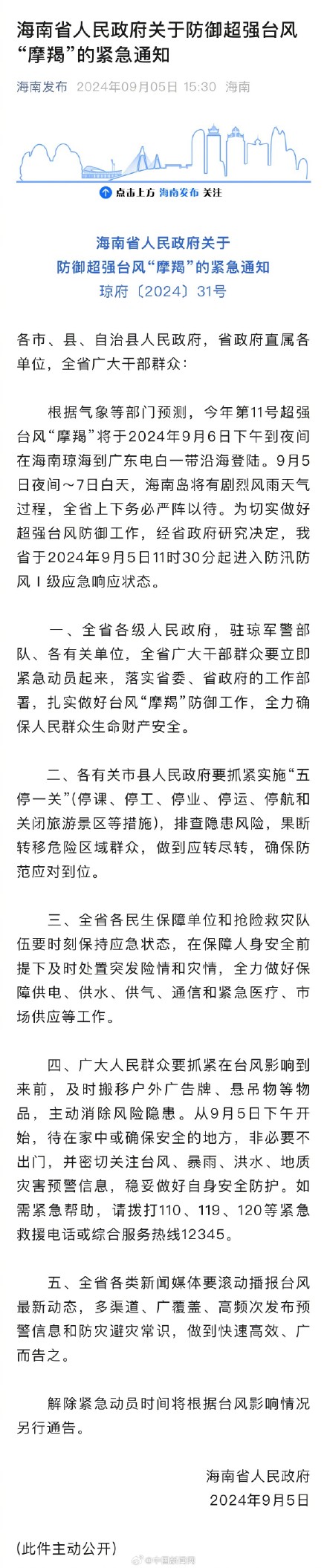 海南省人民政府关于防御超强台风“摩羯”的紧急通知

海南发布 2024年09月05日 15:30 海南

点击上方 海南发布 关注

海南省人民政府关于
防御超强台风“摩羯”的紧急通知
琼府〔2024〕31号

各市、县、自治县人民政府，省政府直属各单位，全省广大干部群众：

根据气象等部门预测，今年第11号超强台风“摩羯”将于2024年9月6日下午到夜间在海南琼海到广东电白一带沿海登陆。9月5日夜间～7日白天，海南岛将有剧烈风雨天气过程，全省上下务必严阵以待。为切实做好超强台风防御工作，经省政府研究决定，我省于2024年9月5日11时30分起进入防汛防风Ⅰ级应急响应状态。

一、全省各级人民政府，驻琼军警部队、各有关单位，全省广大干部群众要立即紧急动员起来，落实省委、省政府的工作部署，扎实做好台风“摩羯”防御工作，全力确保人民群众生命财产安全。

二、各有关市县人民政府要抓紧实施“五停一关”(停课、停工、停业、停运、停航和关闭旅游景区等措施)，排查隐患风险，果断转移危险区域群众，做到应转尽转，确保防范应对到位。

三、全省各民生保障单位和抢险救灾队伍要时刻保持应急状态，在保障人身安全前提下及时处置突发险情和灾情，全力做好保障供电、供水、供气、通信和紧急医疗、市场供应等工作。

四、广大人民群众要抓紧在台风影响到来前，及时搬移户外广告牌、悬吊物等物品，主动消除风险隐患。从9月5日下午开始，待在家中或确保安全的地方，非必要不出门，并密切关注台风、暴雨、洪水、地质灾害预警信息，稳妥做好自身安全防护。如需紧急帮助，请拨打110、119、120等紧急救援电话或综合服务热线12345。

五、全省各类新闻媒体要滚动播报台风最新动态，多渠道、广覆盖、高频次发布预警信息和防灾避灾常识，做到快速高效、广而告之。

解除紧急动员时间将根据台风影响情况另行通告。

海南省人民政府
2024年9月5日

(此件主动公开)

@中国新闻网